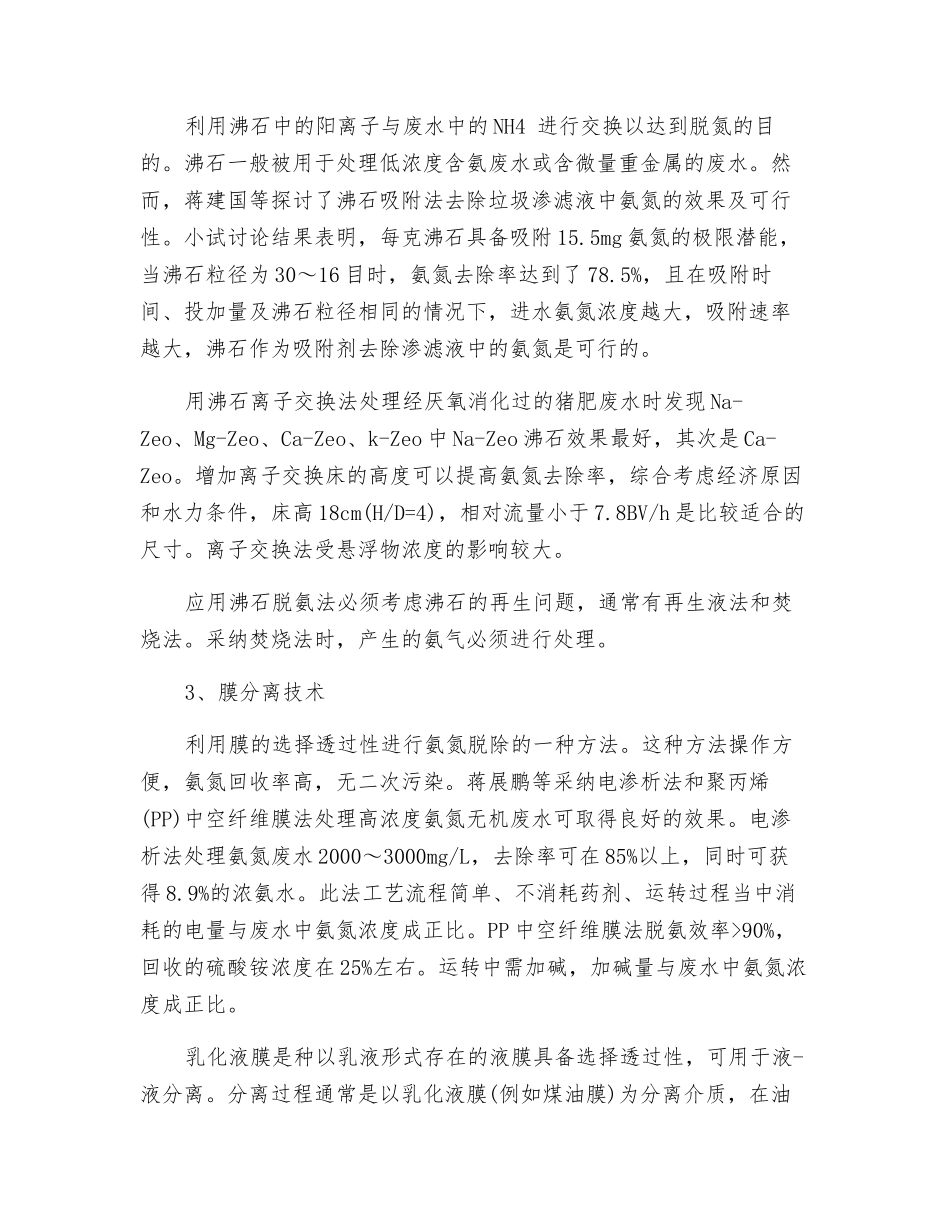 利用沸石中的阳离子与废水中的NH4 进行交换以达到脱氮的目的。沸石一般被用于处理低浓度含氨废水或含微量重金属的废水。然而，蒋建国等探讨了沸石吸附法去除垃圾渗滤液中氨氮的效果及可行性。小试讨论结果表明，每克沸石具备吸附15.5mg氨氮的极限潜能，当沸石粒径为30～16目时，氨氮去除率达到了78.5%，且在吸附时间、投加量及沸石粒径相同的情况下，进水氨氮浓度越大，吸附速率越大，沸石作为吸附剂去除渗滤液中的氨氮是可行的。

用沸石离子交换法处理经厌氧消化过的猪肥废水时发现Na-Zeo、Mg-Zeo、Ca-Zeo、k-Zeo中Na-Zeo沸石效果最好，其次是Ca-Zeo。增加离子交换床的高度可以提高氨氮去除率，综合考虑经济原因和水力条件，床高18cm(H/D=4)，相对流量小于7.8BV/h是比较适合的尺寸。离子交换法受悬浮物浓度的影响较大。

应用沸石脱氨法必须考虑沸石的再生问题，通常有再生液法和焚烧法。采纳焚烧法时，产生的氨气必须进行处理。

3、膜分离技术

利用膜的选择透过性进行氨氮脱除的一种方法。这种方法操作方便，氨氮回收率高，无二次污染。蒋展鹏等采纳电渗析法和聚丙烯(PP)中空纤维膜法处理高浓度氨氮无机废水可取得良好的效果。电渗析法处理氨氮废水2000～3000mg/L，去除率可在85%以上，同时可获得8.9%的浓氨水。此法工艺流程简单、不消耗药剂、运转过程当中消耗的电量与废水中氨氮浓度成正比。PP中空纤维膜法脱氨效率>90%，回收的硫酸铵浓度在25%左右。运转中需加碱，加碱量与废水中氨氮浓度成正比。

乳化液膜是种以乳液形式存在的液膜具备选择透过性，可用于液-液分离。分离过程通常是以乳化液膜(例如煤油膜)为分离介质，在油